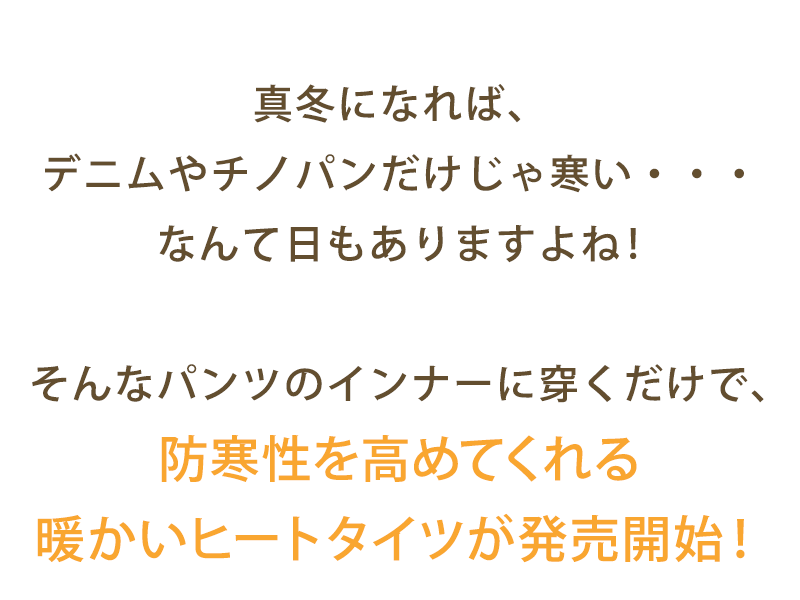 真冬になれば、
デニムやチノパンだけじゃ寒い・・・
なんて日もありますよね！

そんなパンツのインナーに穿くだけで、
防寒性を高めてくれる
暖かいヒートタイツが発売開始！